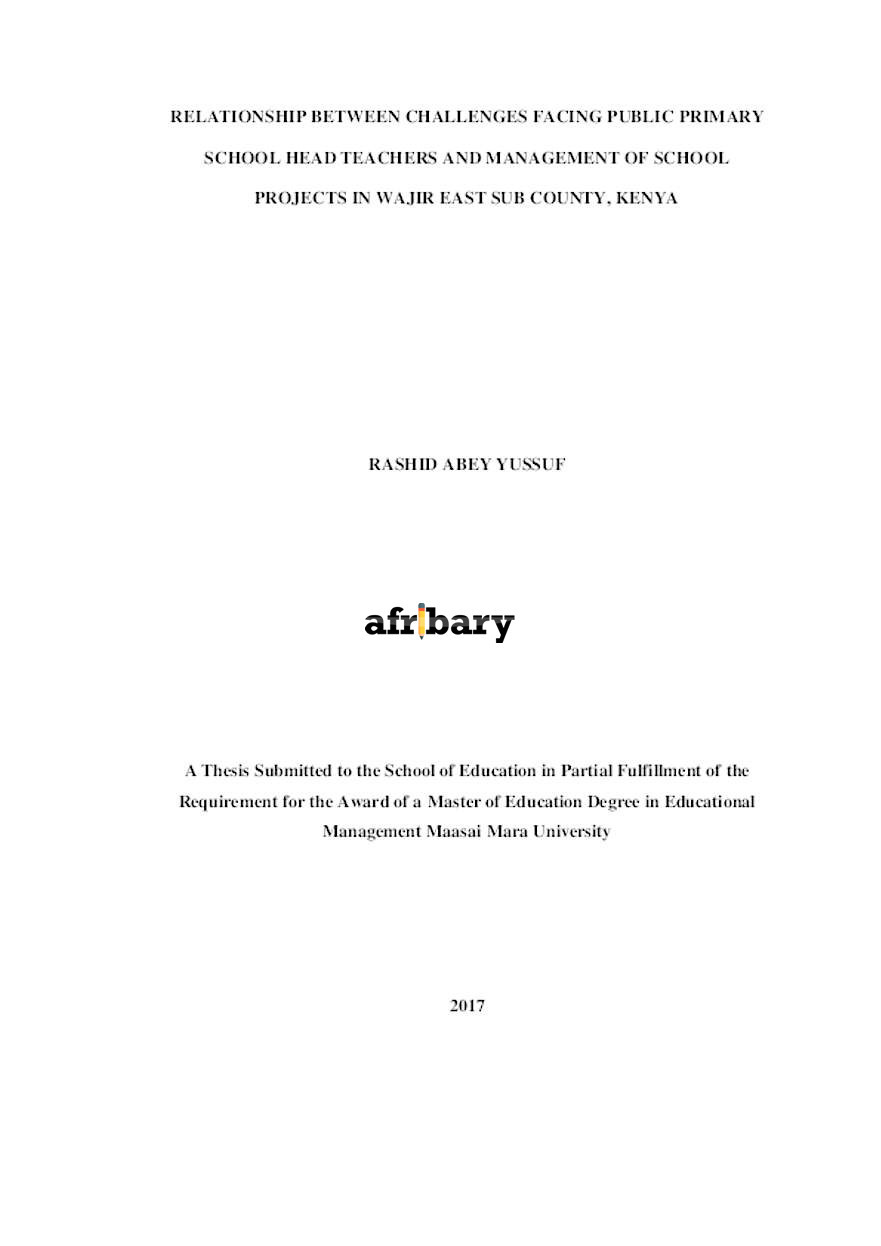 RELATIONSHIP BETWEEN CHALLENGES FACING PUBLIC PRIMARY SCHOOL HEAD TEACHERS AND MANAGEMENT OF SCHOOL PROJECTS IN WAJIR EAST SUB COUNTY, KENYA

RASHID ABEY YUSSUF

afribary

A Thesis Submitted to the School of Education in Partial Fulfillment of the Requirement for the Award of a Master of Education Degree in Educational Management Maasai Mara University

2017